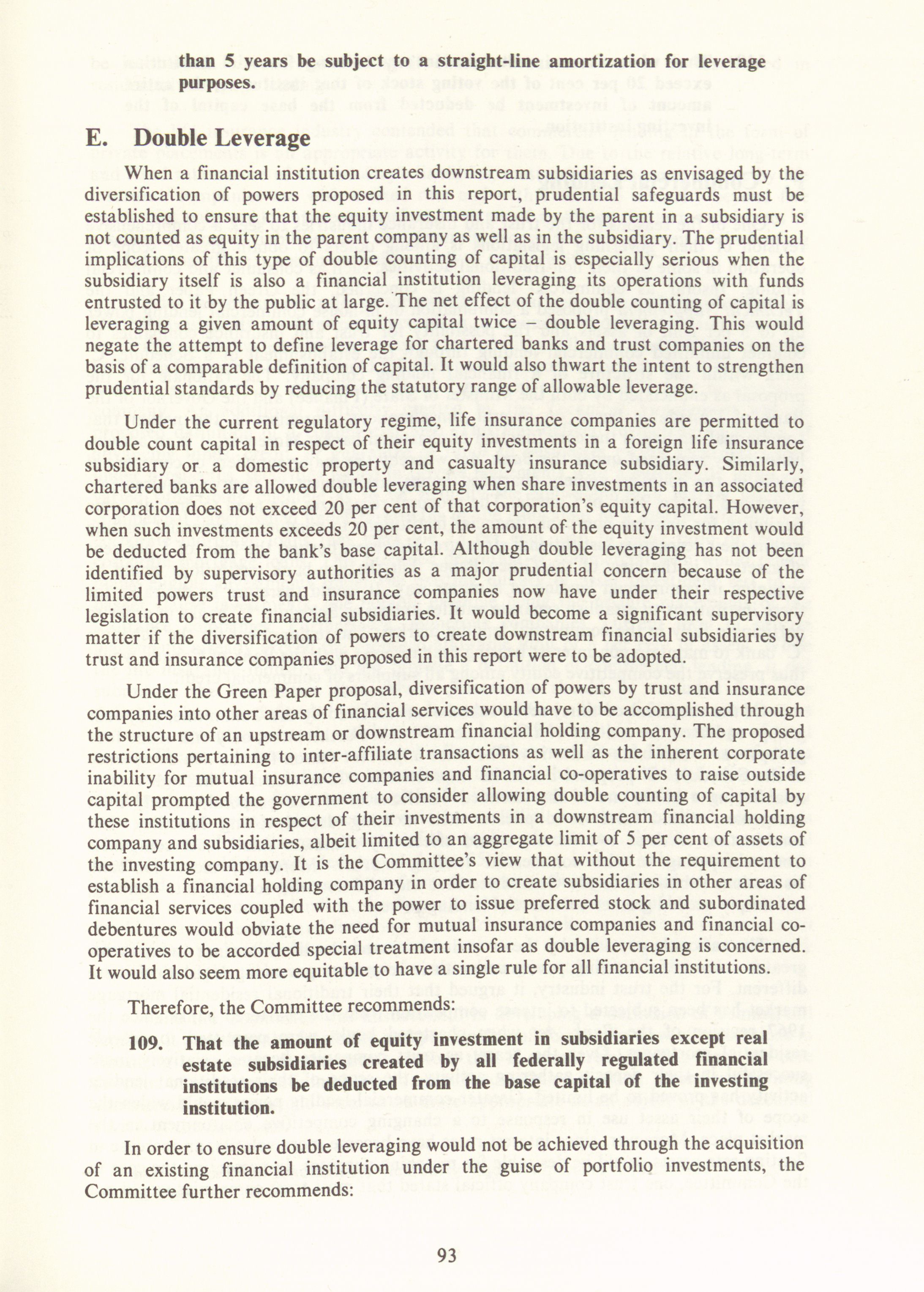 than 5 years be subject to a straight-line amortization for leverage purposes.

E. Double Leverage

When a financial institution creates downstream subsidiaries as envisaged by the diversification of powers proposed in this report, prudential safeguards must be established to ensure that the equity investment made by the parent in a subsidiary is not counted as equity in the parent company as well as in the subsidiary. The prudential implications of this type of double counting of capital is especially serious when the subsidiary itself is also a financial institution leveraging its operations with funds entrusted to it by the public at large. The net effect of the double counting of capital is leveraging a given amount of equity capital twice – double leveraging. This would negate the attempt to define leverage for chartered banks and trust companies on the basis of a comparable definition of capital. It would also thwart the intent to strengthen prudential standards by reducing the statutory range of allowable leverage.

Under the current regulatory regime, life insurance companies are permitted to double count capital in respect of their equity investments in a foreign life insurance subsidiary or a domestic property and casualty insurance subsidiary. Similarly, chartered banks are allowed double leveraging when share investments in an associated corporation does not exceed 20 per cent of that corporation's equity capital. However, when such investments exceeds 20 per cent, the amount of the equity investment would be deducted from the bank's base capital. Although double leveraging has not been identified by supervisory authorities as a major prudential concern because of the limited powers trust and insurance companies now have under their respective legislation to create financial subsidiaries. It would become a significant supervisory matter if the diversification of powers to create downstream financial subsidiaries by trust and insurance companies proposed in this report were to be adopted.

Under the Green Paper proposal, diversification of powers by trust and insurance companies into other areas of financial services would have to be accomplished through the structure of an upstream or downstream financial holding company. The proposed restrictions pertaining to inter-affiliate transactions as well as the inherent corporate inability for mutual insurance companies and financial co-operatives to raise outside capital prompted the government to consider allowing double counting of capital by these institutions in respect of their investments in a downstream financial holding company and subsidiaries, albeit limited to an aggregate limit of 5 per cent of assets of the investing company. It is the Committee's view that without the requirement to establish a financial holding company in order to create subsidiaries in other areas of financial services coupled with the power to issue preferred stock and subordinated debentures would obviate the need for mutual insurance companies and financial co-operatives to be accorded special treatment insofar as double leveraging is concerned. It would also seem more equitable to have a single rule for all financial institutions.

Therefore, the Committee recommends:

109. That the amount of equity investment in subsidiaries except real estate subsidiaries created by all federally regulated financial institutions be deducted from the base capital of the investing institution.

In order to ensure double leveraging would not be achieved through the acquisition of an existing financial institution under the guise of portfolio investments, the Committee further recommends:

93